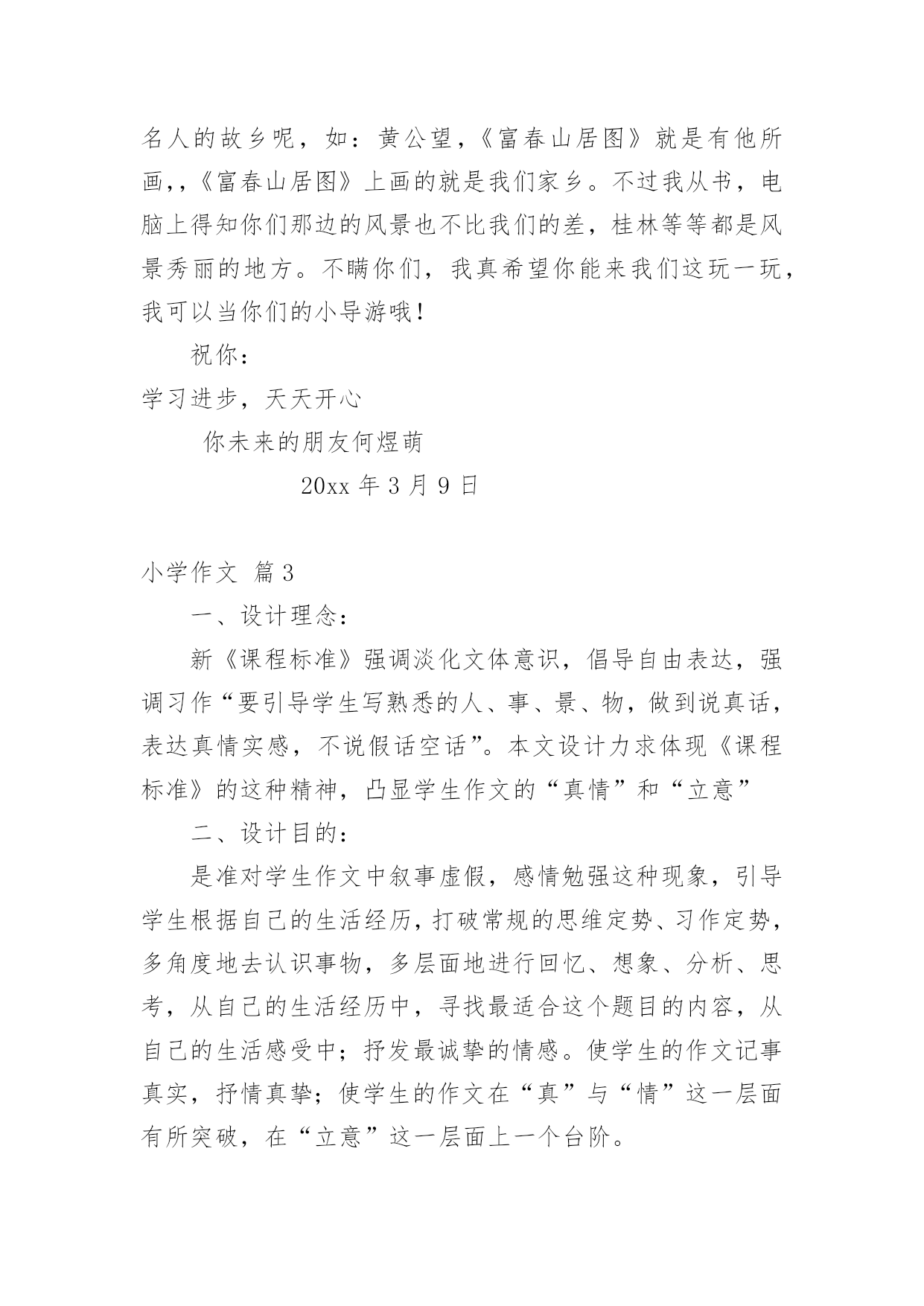 名人的故乡呢，如：黄公望，《富春山居图》就是有他所画,，《富春山居图》上画的就是我们家乡。不过我从书，电脑上得知你们那边的风景也不比我们的差，桂林等等都是风景秀丽的地方。不瞒你们，我真希望你能来我们这玩一玩，我可以当你们的小导游哦！

祝你：

学习进步，天天开心

你未来的朋友何煜萌

20xx 年 3 月 9 日

小学作文 篇 3

一、设计理念：

新《课程标准》强调淡化文体意识，倡导自由表达，强调习作“要引导学生写熟悉的人、事、景、物，做到说真话，表达真情实感，不说假话空话”。本文设计力求体现《课程标准》的这种精神，凸显学生作文的“真情”和“立意”

二、设计目的：

是准对学生作文中叙事虚假，感情勉强这种现象，引导学生根据自己的生活经历，打破常规的思维定势、习作定势，多角度地去认识事物，多层面地进行回忆、想象、分析、思考，从自己的生活经历中，寻找最适合这个题目的内容，从自己的生活感受中；抒发最诚挚的情感。使学生的作文记事真实，抒情真挚；使学生的作文在“真”与“情”这一层面有所突破，在“立意”这一层面上一个台阶。